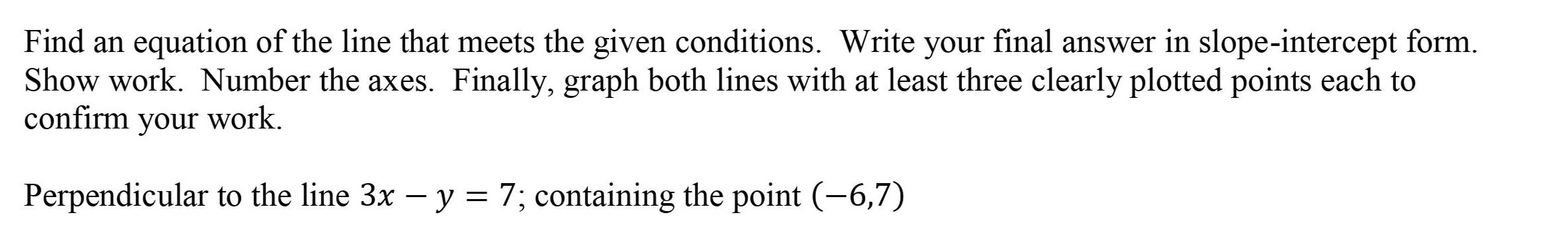 Find an equation of the line that meets the given conditions. Write your final answer in slope-intercept form. Show work. Number the axes. Finally, graph both lines with at least three clearly plotted points each to confirm your work.

Perpendicular to the line $3x - y = 7$; containing the point $(-6,7)$